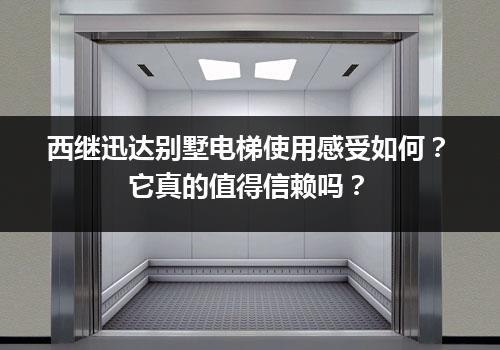 西继迅达别墅电梯使用感受如何？
它真的值得信赖吗？